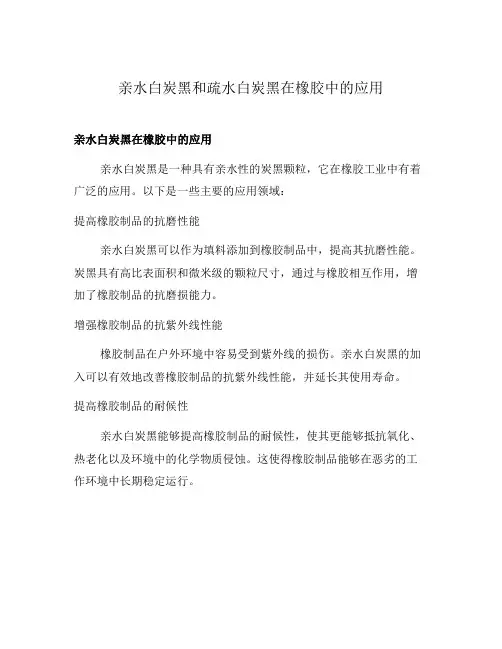 亲水白炭黑和疏水白炭黑在橡胶中的应用

亲水白炭黑在橡胶中的应用

亲水白炭黑是一种具有亲水性的炭黑颗粒，它在橡胶工业中有着广泛的应用。以下是一些主要的应用领域：

提高橡胶制品的抗磨性能

亲水白炭黑可以作为填料添加到橡胶制品中，提高其抗磨性能。炭黑具有高比表面积和微米级的颗粒尺寸，通过与橡胶相互作用，增加了橡胶制品的抗磨损能力。

增强橡胶制品的抗紫外线性能

橡胶制品在户外环境中容易受到紫外线的损伤。亲水白炭黑的加入可以有效地改善橡胶制品的抗紫外线性能，并延长其使用寿命。

提高橡胶制品的耐候性

亲水白炭黑能够提高橡胶制品的耐候性，使其更能够抵抗氧化、热老化以及环境中的化学物质侵蚀。这使得橡胶制品能够在恶劣的工作环境中长期稳定运行。